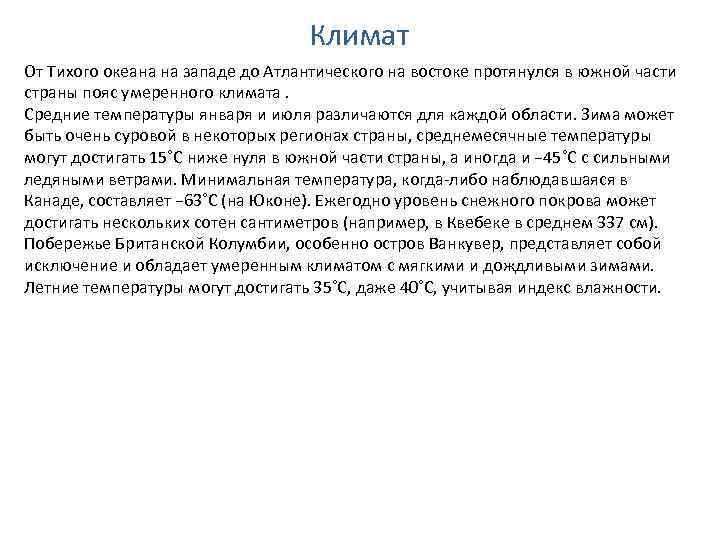 Климат

От Тихого океана на западе до Атлантического на востоке протянулся в южной части страны пояс умеренного климата .
Средние температуры января и июля различаются для каждой области. Зима может быть очень суровой в некоторых регионах страны, среднемесячные температуры могут достигать 15˚С ниже нуля в южной части страны, а иногда и −45˚С с сильными ледяными ветрами. Минимальная температура, когда-либо наблюдавшаяся в Канаде, составляет −63˚С (на Юконе). Ежегодно уровень снежного покрова может достигать нескольких сотен сантиметров (например, в Квебеке в среднем 337 см). Побережье Британской Колумбии, особенно остров Ванкувер, представляет собой исключение и обладает умеренным климатом с мягкими и дождливыми зимами. Летние температуры могут достигать 35˚С, даже 40˚С, учитывая индекс влажности.